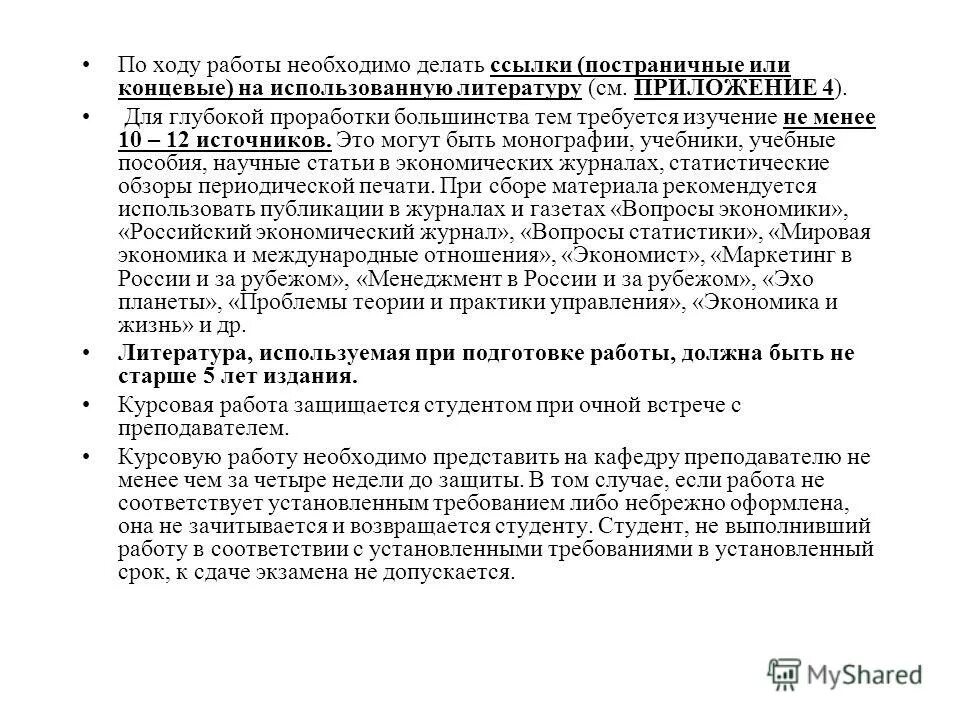 • По ходу работы необходимо делать ссылки (постраничные или концевые) на использованную литературу (см. ПРИЛОЖЕНИЕ 4).

• Для глубокой проработки большинства тем требуется изучение не менее 10 – 12 источников. Это могут быть монографии, учебники, учебные пособия, научные статьи в экономических журналах, статистические обзоры периодической печати. При сборе материала рекомендуется использовать публикации в журналах и газетах «Вопросы экономики», «Российский экономический журнал», «Вопросы статистики», «Мировая экономика и международные отношения», «Экономист», «Маркетинг в России и за рубежом», «Менеджмент в России и за рубежом», «Эхо планеты», «Проблемы теории и практики управления», «Экономика и жизнь» и др.

• Литература, используемая при подготовке работы, должна быть не старше 5 лет издания.

• Курсовая работа защищается студентом при очной встрече с преподавателем.

• Курсовую работу необходимо представить на кафедру преподавателю не менее чем за четыре недели до защиты. В том случае, если работа не соответствует установленным требованием либо небрежно оформлена, она не зачитывается и возвращается студенту. Студент, не выполнивший работу в соответствии с установленными требованиями в установленный срок, к сдаче экзамена не допускается.

MyShared